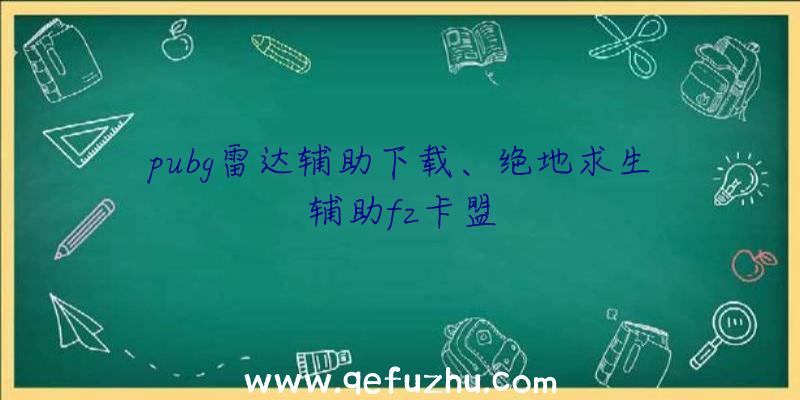 pubg雷达辅助下载、绝地求生辅助fz卡盟

www.qefuzhu.com